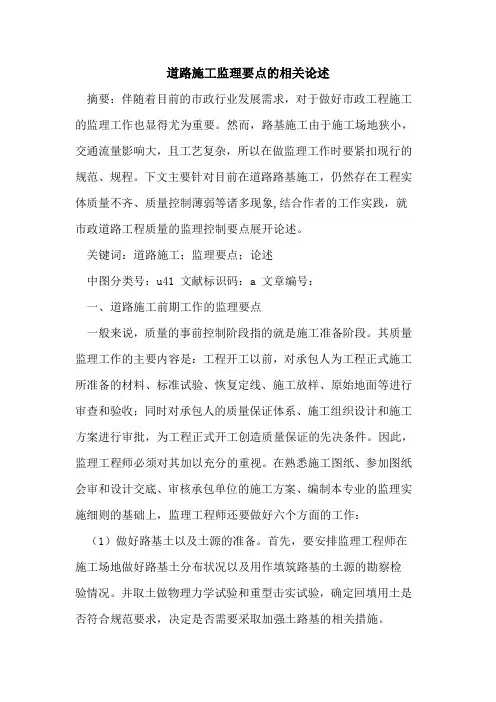 道路施工监理要点的相关论述

摘要：伴随着目前的市政行业发展需求，对于做好市政工程施工的监理工作也显得尤为重要。然而，路基施工由于施工场地狭小，交通流量影响大，且工艺复杂，所以在做监理工作时要紧扣现行的规范、规程。下文主要针对目前在道路路基施工，仍然存在工程实体质量不齐、质量控制薄弱等诸多现象,结合作者的工作实践，就市政道路工程质量的监理控制要点展开论述。

关键词：道路施工；监理要点；论述

中图分类号：u41 文献标识码：a 文章编号：

一、道路施工前期工作的监理要点

一般来说，质量的事前控制阶段指的就是施工准备阶段。其质量监理工作的主要内容是：工程开工以前，对承包人为工程正式施工所准备的材料、标准试验、恢复定线、施工放样、原始地面等进行审查和验收；同时对承包人的质量保证体系、施工组织设计和施工方案进行审批，为工程正式开工创造质量保证的先决条件。因此，监理工程师必须对其加以充分的重视。在熟悉施工图纸、参加图纸会审和设计交底、审核承包单位的施工方案、编制本专业的监理实施细则的基础上，监理工程师还要做好六个方面的工作：

（1）做好路基土以及土源的准备。首先，要安排监理工程师在施工场地做好路基土分布状况以及用作填筑路基的土源的勘察检验情况。并取土做物理力学试验和重型击实试验，确定回填用土是否符合规范要求，决定是否需要采取加强土路基的相关措施。